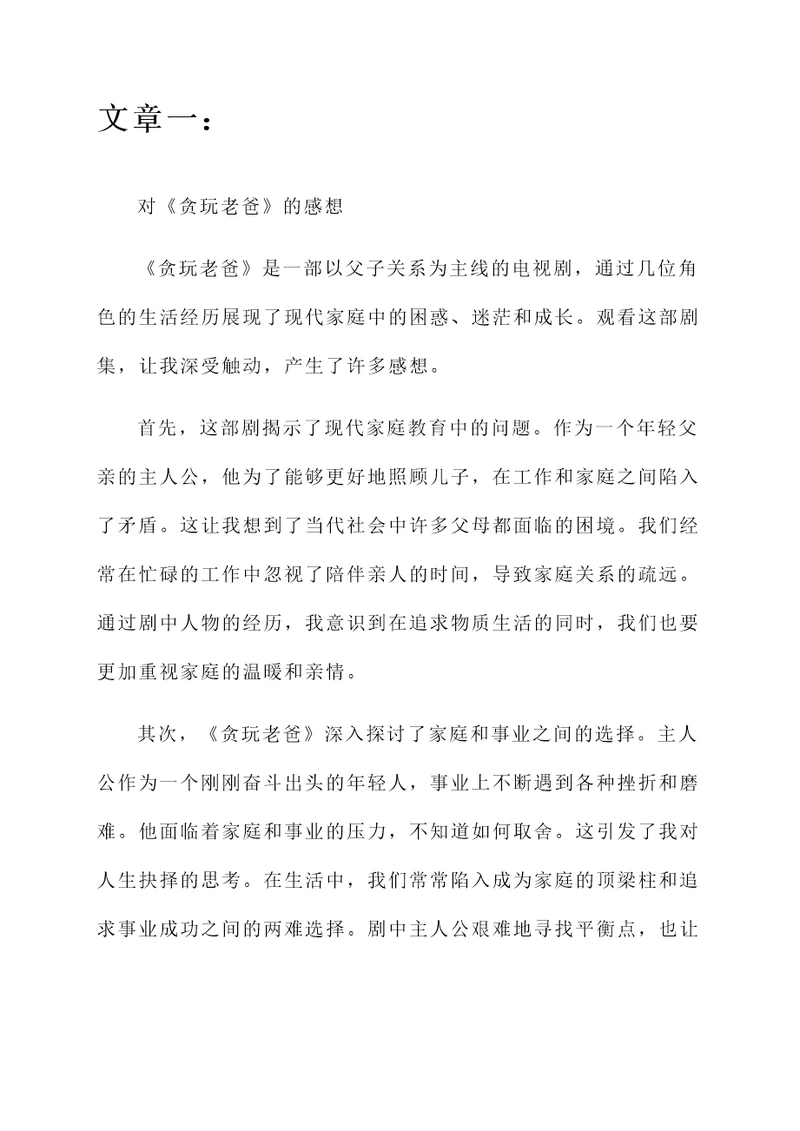 文章一：

对《贪玩老爸》的感想

《贪玩老爸》是一部以父子关系为主线的电视剧，通过几位角色的生活经历展现了现代家庭中的困惑、迷茫和成长。观看这部剧集，让我深受触动，产生了许多感想。

首先，这部剧揭示了现代家庭教育中的问题。作为一个年轻父亲的主人公，他为了能够更好地照顾儿子，在工作和家庭之间陷入了矛盾。这让我想到了当代社会中许多父母都面临的困境。我们经常在忙碌的工作中忽视了陪伴亲人的时间，导致家庭关系的疏远。通过剧中人物的经历，我意识到在追求物质生活的同时，我们也要更加重视家庭的温暖和亲情。

其次，《贪玩老爸》深入探讨了家庭和事业之间的选择。主人公作为一个刚刚奋斗出头的年轻人，事业上不断遇到各种挫折和磨难。他面临着家庭和事业的压力，不知道如何取舍。这引发了我对人生抉择的思考。在生活中，我们常常陷入成为家庭的顶梁柱和追求事业成功之间的两难选择。剧中主人公艰难地寻找平衡点，也让